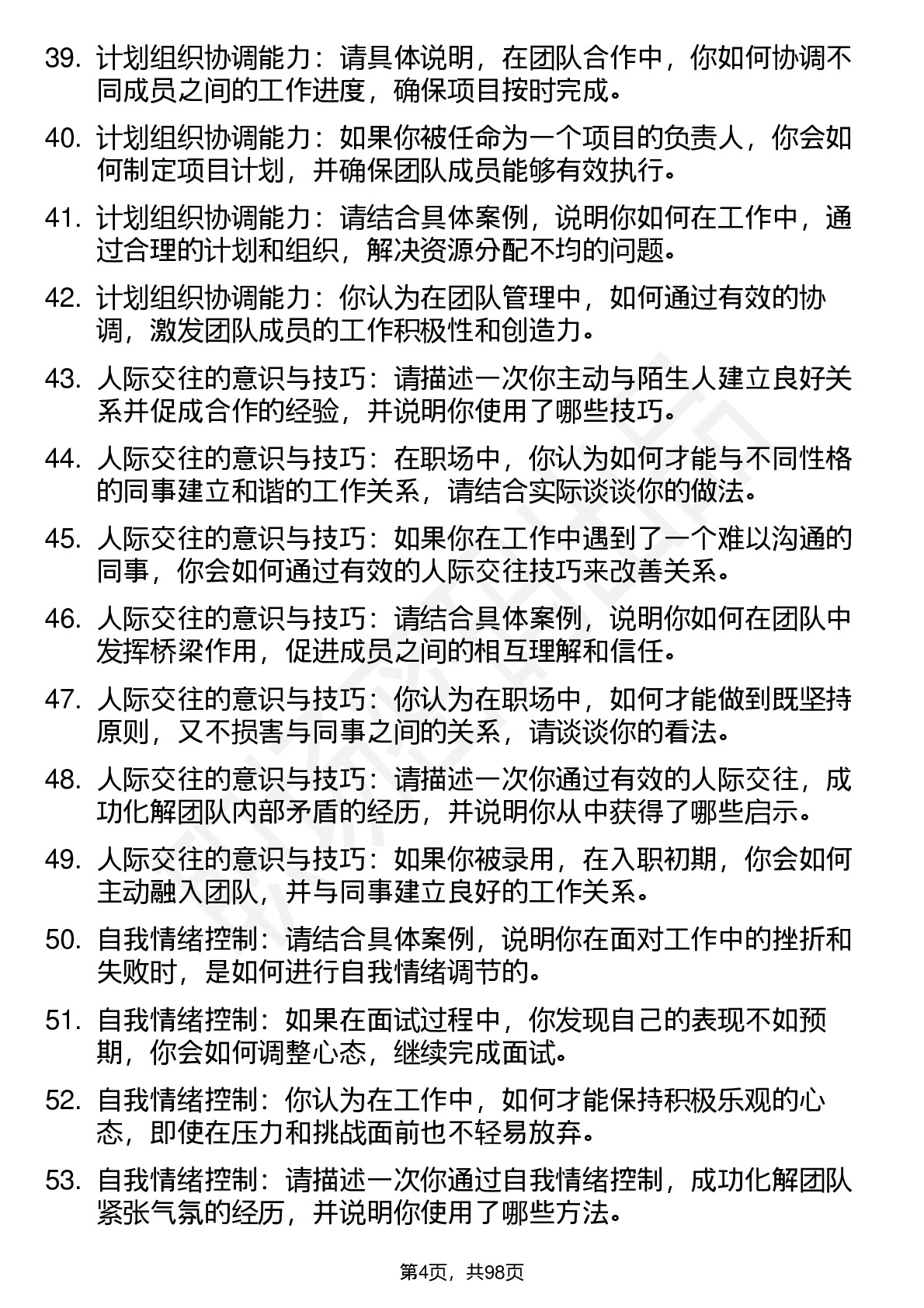 39. 计划组织协调能力：请具体说明，在团队合作中，你如何协调不同成员之间的工作进度，确保项目按时完成。

40. 计划组织协调能力：如果你被任命为一个项目的负责人，你会如何制定项目计划，并确保团队成员能够有效执行。

41. 计划组织协调能力：请结合具体案例，说明你如何在工作中，通过合理的计划和组织，解决资源分配不均的问题。

42. 计划组织协调能力：你认为在团队管理中，如何通过有效的协调，激发团队成员的工作积极性和创造力。

43. 人际交往的意识与技巧：请描述一次你主动与陌生人建立良好关系并促成合作的经验，并说明你使用了哪些技巧。

44. 人际交往的意识与技巧：在职场中，你认为如何才能与不同性格的同事建立和谐的工作关系，请结合实际谈谈你的做法。

45. 人际交往的意识与技巧：如果你在工作中遇到了一个难以沟通的同事，你会如何通过有效的人际交往技巧来改善关系。

46. 人际交往的意识与技巧：请结合具体案例，说明你如何在团队中发挥桥梁作用，促进成员之间的相互理解和信任。

47. 人际交往的意识与技巧：你认为在职场中，如何才能做到既坚持原则，又不损害与同事之间的关系，请谈谈你的看法。

48. 人际交往的意识与技巧：请描述一次你通过有效的人际交往，成功化解团队内部矛盾的经历，并说明你从中获得了哪些启示。

49. 人际交往的意识与技巧：如果你被录用，在入职初期，你会如何主动融入团队，并与同事建立良好的工作关系。

50. 自我情绪控制：请结合具体案例，说明你在面对工作中的挫折和失败时，是如何进行自我情绪调节的。

51. 自我情绪控制：如果在面试过程中，你发现自己的表现不如预期，你会如何调整心态，继续完成面试。

52. 自我情绪控制：你认为在工作中，如何才能保持积极乐观的心态，即使在压力和挑战面前也不轻易放弃。

53. 自我情绪控制：请描述一次你通过自我情绪控制，成功化解团队紧张气氛的经历，并说明你使用了哪些方法。

第4页，共98页